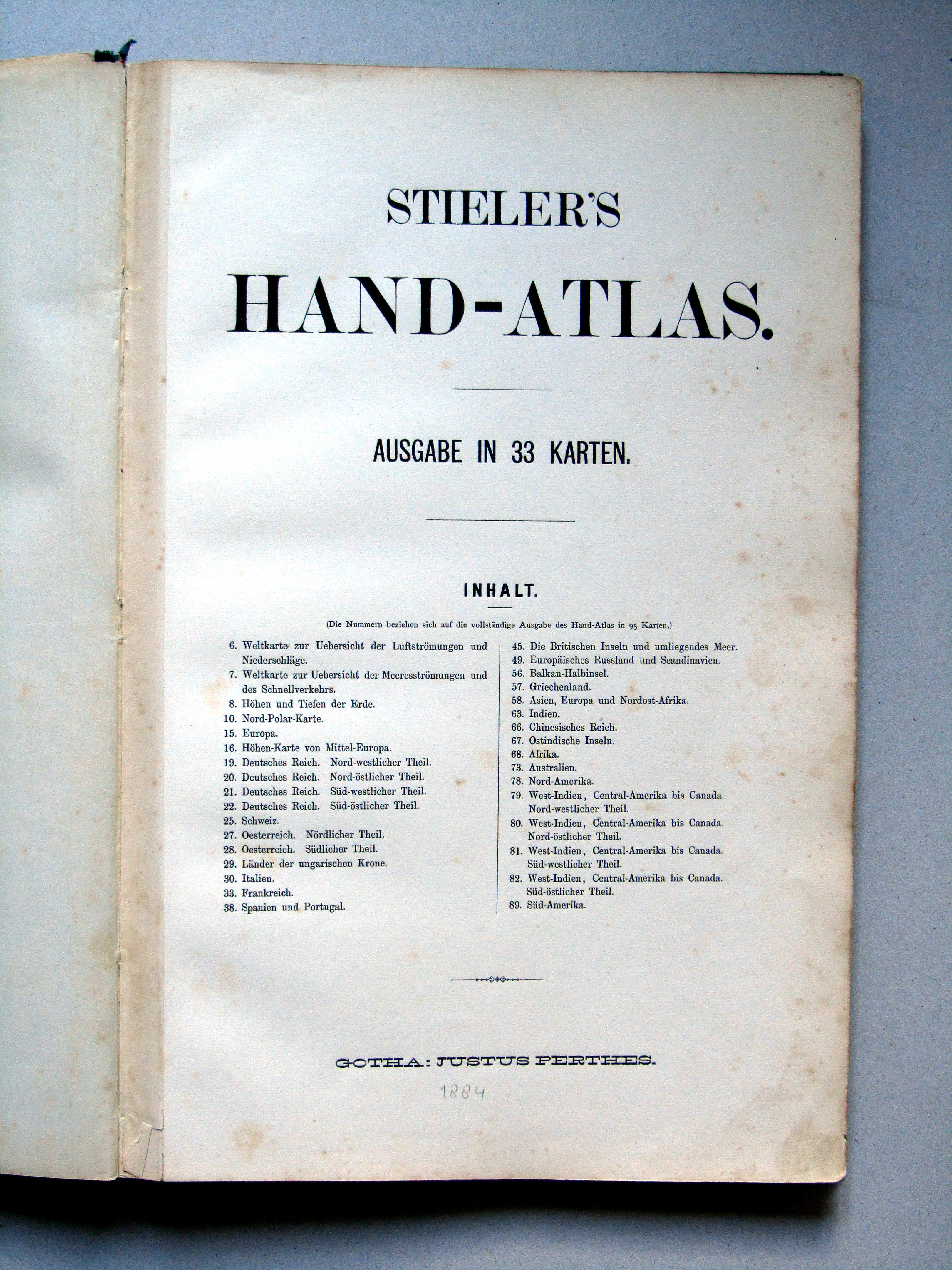 STIELER'S

HAND-ATLAS.

AUSGABE IN 33 KARTEN.

INHALT.

(Die Nummern beziehen sich auf die vollständige Ausgabe des Hand-Atlas in 95 Karten.)

6. Weltkarte zur Uebersicht der Luftströmungen und Niederschläge.
7. Weltkarte zur Uebersicht der Meeresströmungen und des Schnellverkehrs.
8. Höhen und Tiefen der Erde.
10. Nord-Polar-Karte.
15. Europa.
16. Höhen-Karte von Mittel-Europa.
19. Deutsches Reich. Nord-westlicher Theil.
20. Deutsches Reich. Nord-östlicher Theil.
21. Deutsches Reich. Süd-westlicher Theil.
22. Deutsches Reich. Süd-östlicher Theil.
25. Schweiz.
27. Oesterreich. Nördlicher Theil.
28. Oesterreich. Südlicher Theil.
29. Länder der ungarischen Krone.
30. Italien.
33. Frankreich.
38. Spanien und Portugal.

45. Die Britischen Inseln und umliegendes Meer.
49. Europäisches Russland und Scandinavien.
56. Balkan-Halbinsel.
57. Griechenland.
58. Asien, Europa und Nordost-Afrika.
63. Indien.
66. Chinesisches Reich.
67. Ostindische Inseln.
68. Afrika.
73. Australien.
78. Nord-Amerika.
79. West-Indien, Central-Amerika bis Canada. Nord-westlicher Theil.
80. West-Indien, Central-Amerika bis Canada. Nord-östlicher Theil.
81. West-Indien, Central-Amerika bis Canada. Süd-westlicher Theil.
82. West-Indien, Central-Amerika bis Canada. Süd-östlicher Theil.
89. Süd-Amerika.

GOTHA: JUSTUS PERTHES.

1884